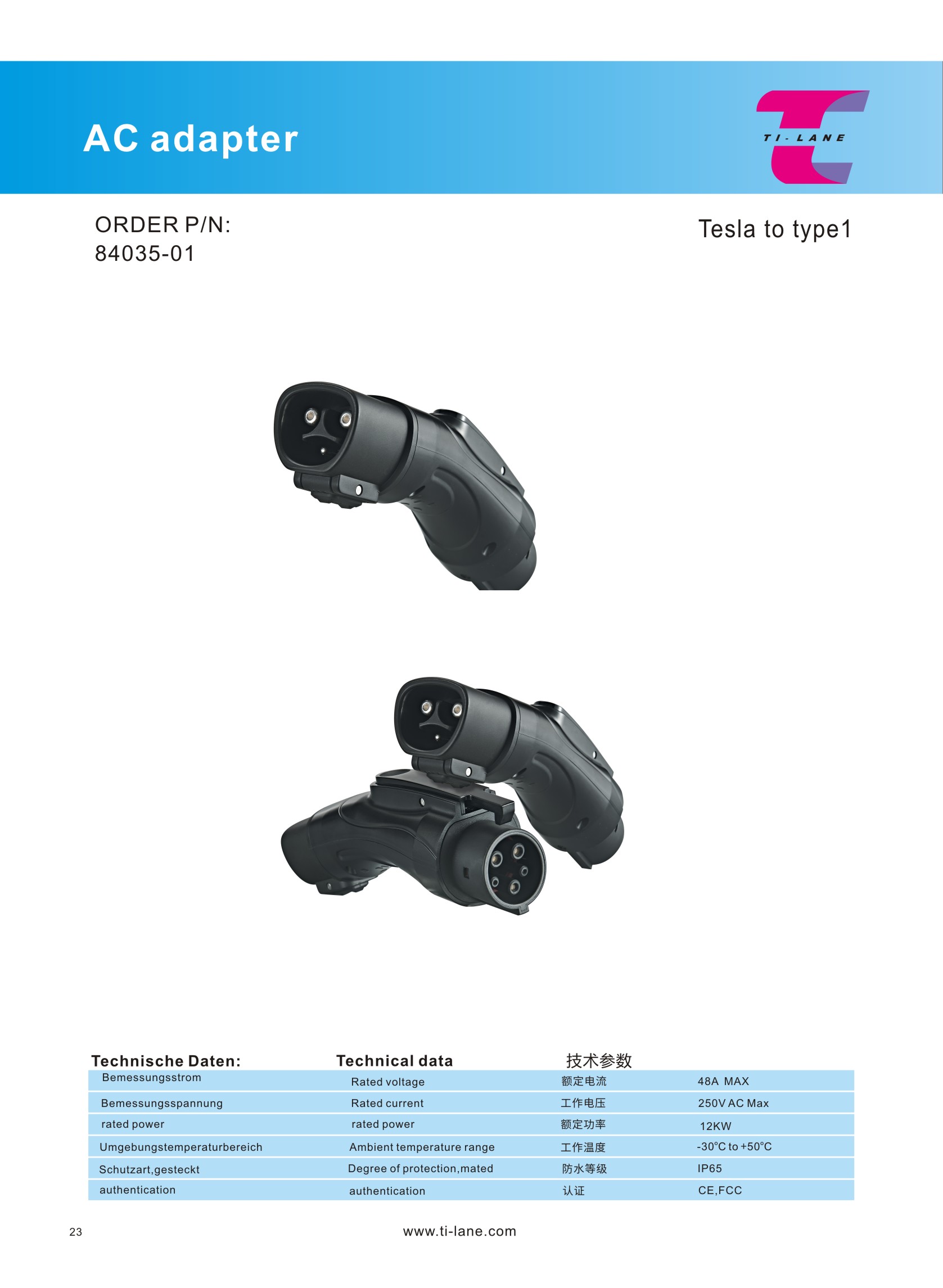 AC adapter

TI-LANE

ORDER P/N:
84035-01

Tesla to type1

| Technische Daten: | Technical data | 技术参数 | |
|---|---|---|---|
| Bemessungsstrom | Rated voltage | 额定电流 | 48A MAX |
| Bemessungsspannung | Rated current | 工作电压 | 250V AC Max |
| rated power | rated power | 额定功率 | 12KW |
| Umgebungstemperaturbereich | Ambient temperature range | 工作温度 | -30°C to +50°C |
| Schutzart,gesteckt | Degree of protection,mated | 防水等级 | IP65 |
| authentication | authentication | 认证 | CE,FCC |

23

www.ti-lane.com